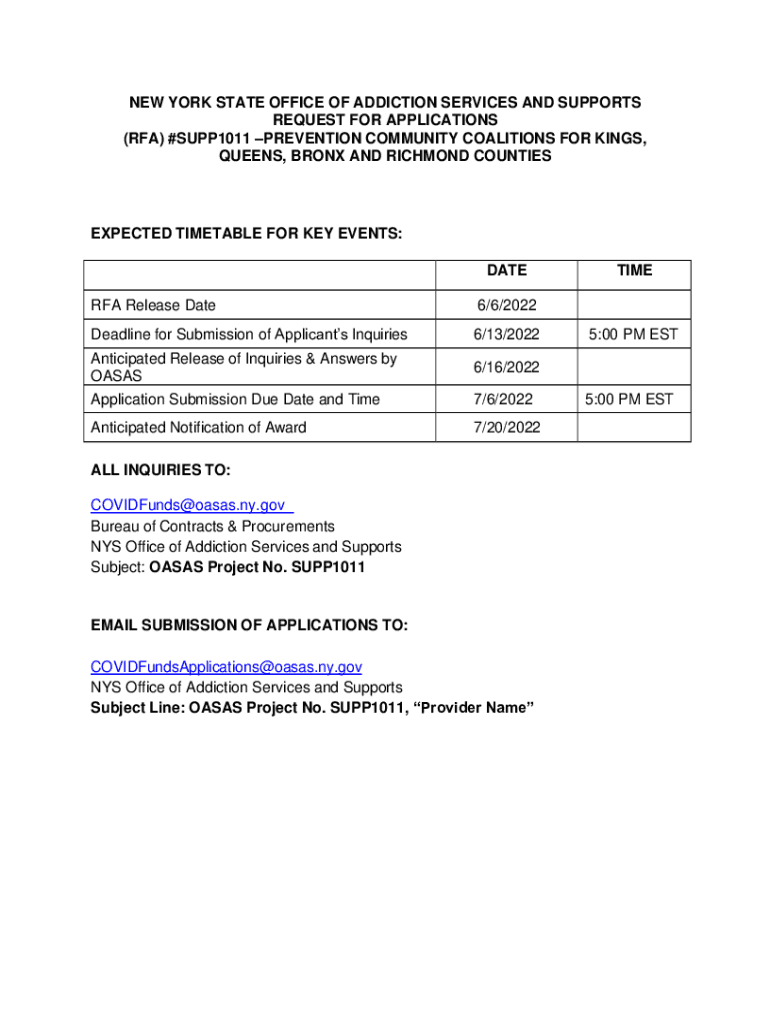 NEW YORK STATE OFFICE OF ADDICTION SERVICES AND SUPPORTS
REQUEST FOR APPLICATIONS
(RFA) #SUPP1011 –PREVENTION COMMUNITY COALITIONS FOR KINGS, QUEENS, BRONX AND RICHMOND COUNTIES

EXPECTED TIMETABLE FOR KEY EVENTS:

| | DATE | TIME |
|---|---|---|
| RFA Release Date | 6/6/2022 | |
| Deadline for Submission of Applicant's Inquiries | 6/13/2022 | 5:00 PM EST |
| Anticipated Release of Inquiries & Answers by OASAS | 6/16/2022 | |
| Application Submission Due Date and Time | 7/6/2022 | 5:00 PM EST |
| Anticipated Notification of Award | 7/20/2022 | |

ALL INQUIRIES TO:

COVIDFunds@oasas.ny.gov
Bureau of Contracts & Procurements
NYS Office of Addiction Services and Supports
Subject: OASAS Project No. SUPP1011

EMAIL SUBMISSION OF APPLICATIONS TO:

COVIDFundsApplications@oasas.ny.gov
NYS Office of Addiction Services and Supports
Subject Line: OASAS Project No. SUPP1011, "Provider Name"